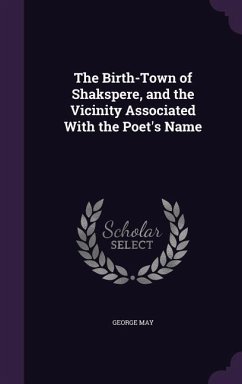 The Birth-Town of Shakspere, and the Vicinity Associated With the Poet's Name

Scholar SELECT

GEORGE MAY